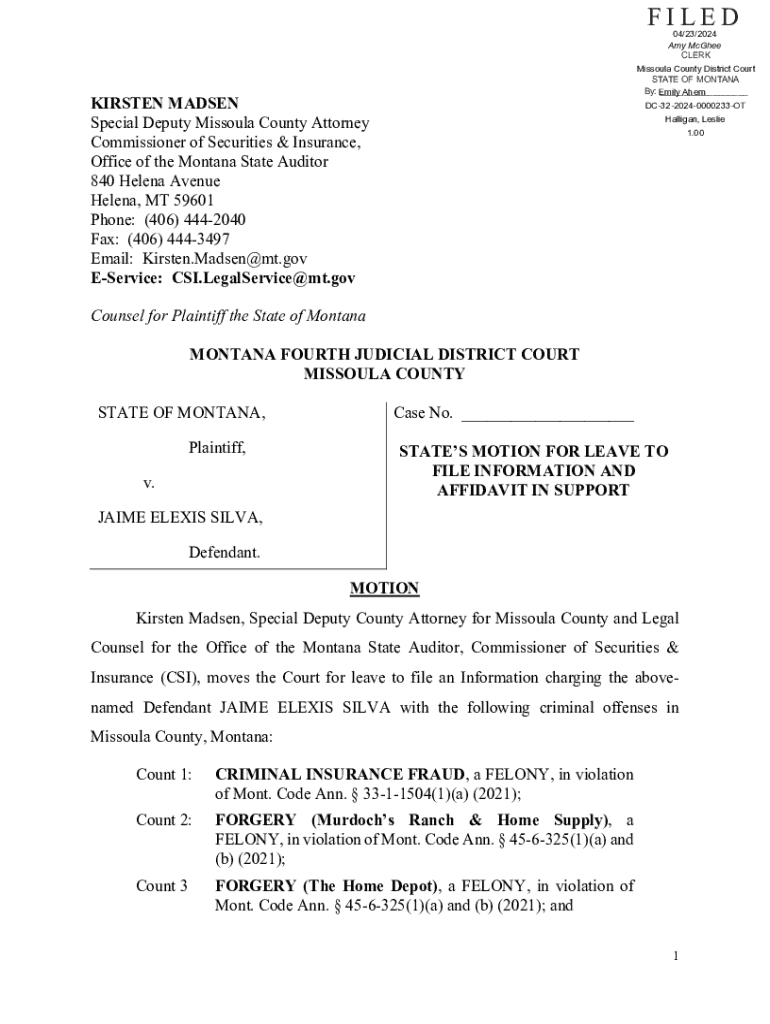 FILED
04/23/2024
Amy McGhee
CLERK
Missoula County District Court
STATE OF MONTANA
By: Emily Ahern
DC-32-2024-0000233-OT
Halligan, Leslie
1.00

KIRSTEN MADSEN
Special Deputy Missoula County Attorney
Commissioner of Securities & Insurance,
Office of the Montana State Auditor
840 Helena Avenue
Helena, MT 59601
Phone: (406) 444-2040
Fax: (406) 444-3497
Email: Kirsten.Madsen@mt.gov
E-Service: CSI.LegalService@mt.gov

Counsel for Plaintiff the State of Montana

MONTANA FOURTH JUDICIAL DISTRICT COURT
MISSOULA COUNTY

STATE OF MONTANA,

Plaintiff,

v.

JAIME ELEXIS SILVA,

Defendant.

Case No. ____________________

STATE'S MOTION FOR LEAVE TO FILE INFORMATION AND AFFIDAVIT IN SUPPORT

MOTION

Kirsten Madsen, Special Deputy County Attorney for Missoula County and Legal Counsel for the Office of the Montana State Auditor, Commissioner of Securities & Insurance (CSI), moves the Court for leave to file an Information charging the above-named Defendant JAIME ELEXIS SILVA with the following criminal offenses in Missoula County, Montana:

Count 1: CRIMINAL INSURANCE FRAUD, a FELONY, in violation of Mont. Code Ann. § 33-1-1504(1)(a) (2021);

Count 2: FORGERY (Murdoch's Ranch & Home Supply), a FELONY, in violation of Mont. Code Ann. § 45-6-325(1)(a) and (b) (2021);

Count 3 FORGERY (The Home Depot), a FELONY, in violation of Mont. Code Ann. § 45-6-325(1)(a) and (b) (2021); and

1